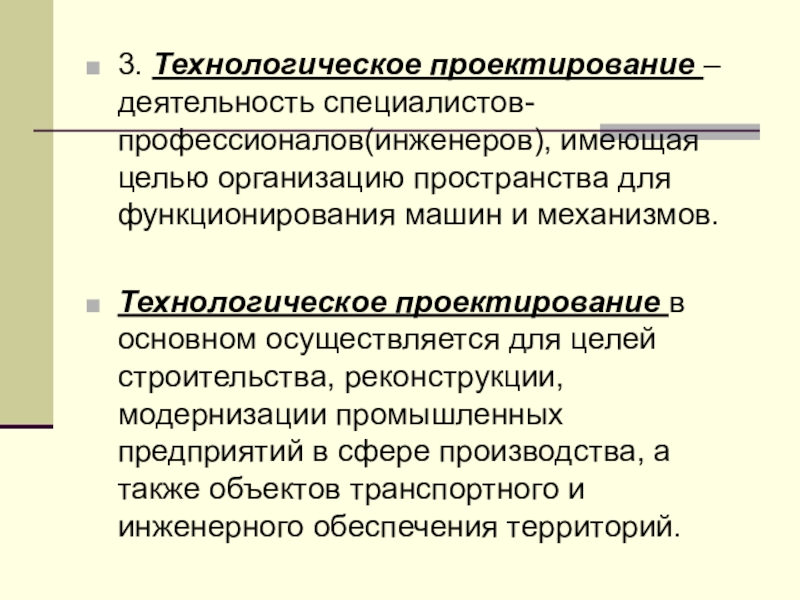 3. Технологическое проектирование – деятельность специалистов-профессионалов(инженеров), имеющая целью организацию пространства для функционирования машин и механизмов.

Технологическое проектирование в основном осуществляется для целей строительства, реконструкции, модернизации промышленных предприятий в сфере производства, а также объектов транспортного и инженерного обеспечения территорий.